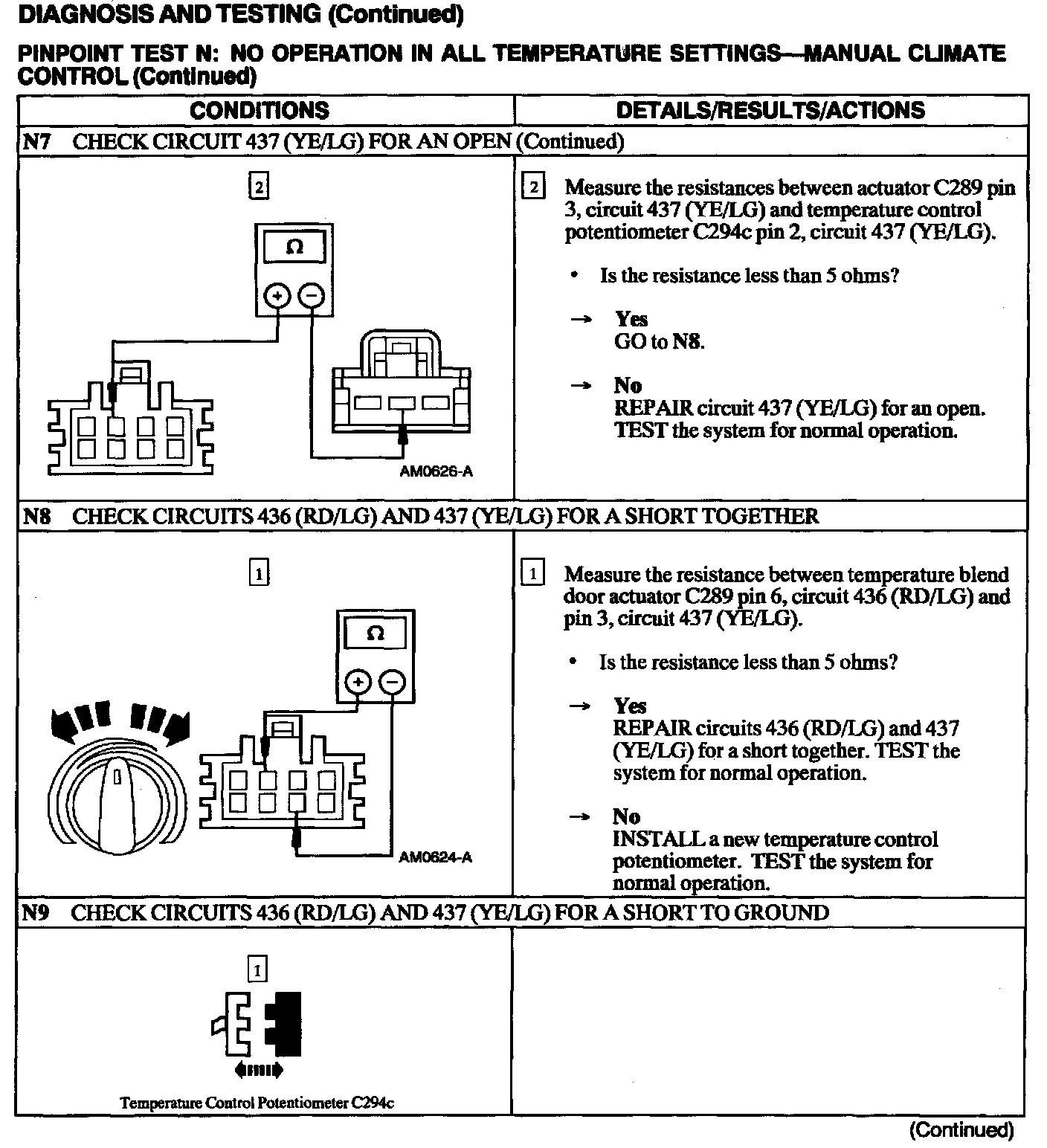 DIAGNOSIS AND TESTING (Continued)

PINPOINT TEST N: NO OPERATION IN ALL TEMPERATURE SETTINGS—MANUAL CLIMATE CONTROL (Continued)

| CONDITIONS | DETAILS/RESULTS/ACTIONS |
|---|---|
| N7 CHECK CIRCUIT 437 (YE/LG) FOR AN OPEN (Continued) | |
| 2 Ω + − AM0626-A | 2 Measure the resistances between actuator C289 pin 3, circuit 437 (YE/LG) and temperature control potentiometer C294c pin 2, circuit 437 (YE/LG). • Is the resistance less than 5 ohms? → Yes GO to N8. → No REPAIR circuit 437 (YE/LG) for an open. TEST the system for normal operation. |
| N8 CHECK CIRCUITS 436 (RD/LG) AND 437 (YE/LG) FOR A SHORT TOGETHER | |
| 1 Ω + − AM0624-A | 1 Measure the resistance between temperature blend door actuator C289 pin 6, circuit 436 (RD/LG) and pin 3, circuit 437 (YE/LG). • Is the resistance less than 5 ohms? → Yes REPAIR circuits 436 (RD/LG) and 437 (YE/LG) for a short together. TEST the system for normal operation. → No INSTALL a new temperature control potentiometer. TEST the system for normal operation. |
| N9 CHECK CIRCUITS 436 (RD/LG) AND 437 (YE/LG) FOR A SHORT TO GROUND | |
| 1 Temperature Control Potentiometer C294c | |

(Continued)